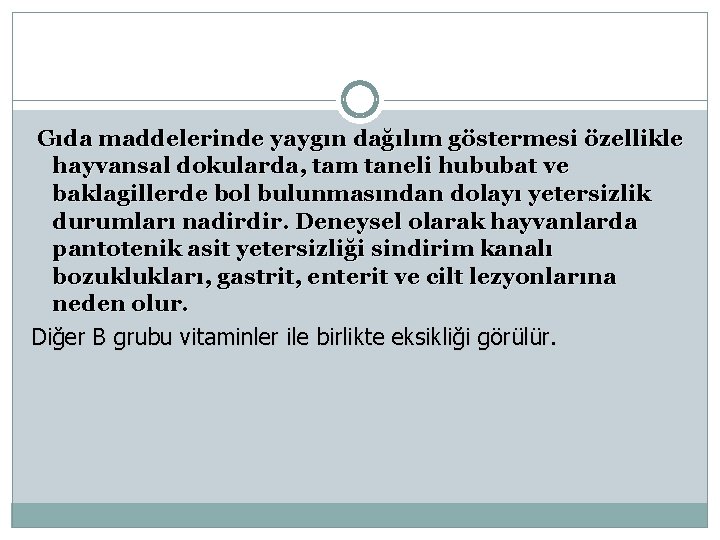 Gıda maddelerinde yaygın dağılım göstermesi özellikle hayvansal dokularda, tam taneli hububat ve baklagillerde bol bulunmasından dolayı yetersizlik durumları nadirdir. Deneysel olarak hayvanlarda pantotenik asit yetersizliği sindirim kanalı bozuklukları, gastrit, enterit ve cilt lezyonlarına neden olur.

Diğer B grubu vitaminler ile birlikte eksikliği görülür.